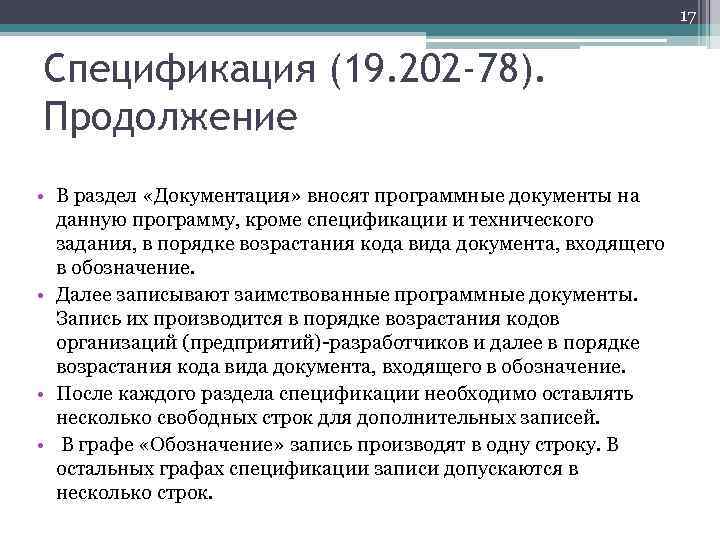 17

Спецификация (19.202-78). Продолжение

• В раздел «Документация» вносят программные документы на данную программу, кроме спецификации и технического задания, в порядке возрастания кода вида документа, входящего в обозначение.
• Далее записывают заимствованные программные документы. Запись их производится в порядке возрастания кодов организаций (предприятий)-разработчиков и далее в порядке возрастания кода вида документа, входящего в обозначение.
• После каждого раздела спецификации необходимо оставлять несколько свободных строк для дополнительных записей.
• В графе «Обозначение» запись производят в одну строку. В остальных графах спецификации записи допускаются в несколько строк.